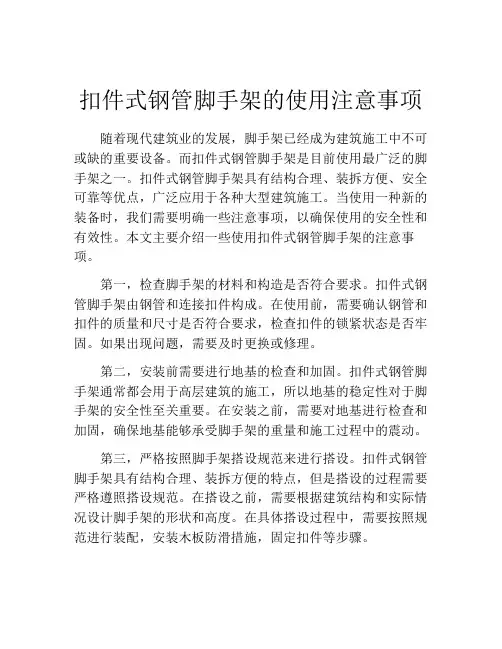 扣件式钢管脚手架的使用注意事项

随着现代建筑业的发展，脚手架已经成为建筑施工中不可或缺的重要设备。而扣件式钢管脚手架是目前使用最广泛的脚手架之一。扣件式钢管脚手架具有结构合理、装拆方便、安全可靠等优点，广泛应用于各种大型建筑施工。当使用一种新的装备时，我们需要明确一些注意事项，以确保使用的安全性和有效性。本文主要介绍一些使用扣件式钢管脚手架的注意事项。

第一，检查脚手架的材料和构造是否符合要求。扣件式钢管脚手架由钢管和连接扣件构成。在使用前，需要确认钢管和扣件的质量和尺寸是否符合要求，检查扣件的锁紧状态是否牢固。如果出现问题，需要及时更换或修理。

第二，安装前需要进行地基的检查和加固。扣件式钢管脚手架通常都会用于高层建筑的施工，所以地基的稳定性对于脚手架的安全性至关重要。在安装之前，需要对地基进行检查和加固，确保地基能够承受脚手架的重量和施工过程中的震动。

第三，严格按照脚手架搭设规范来进行搭设。扣件式钢管脚手架具有结构合理、装拆方便的特点，但是搭设的过程需要严格遵照搭设规范。在搭设之前，需要根据建筑结构和实际情况设计脚手架的形状和高度。在具体搭设过程中，需要按照规范进行装配，安装木板防滑措施，固定扣件等步骤。